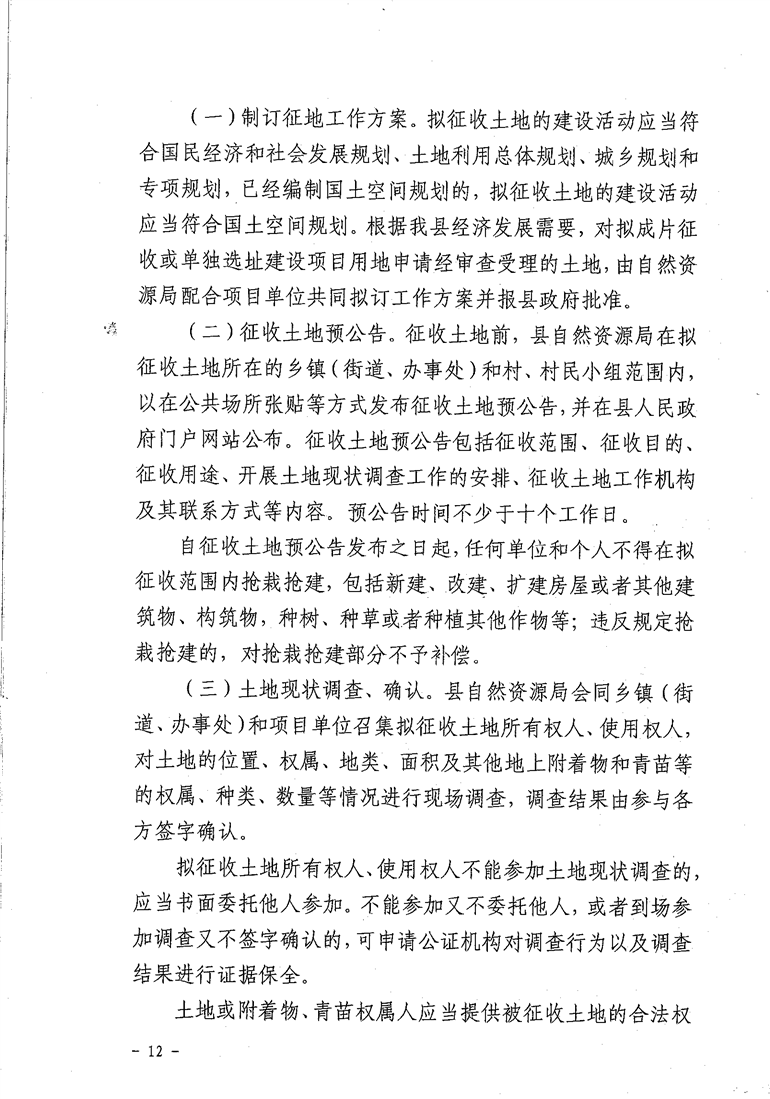 （一）制订征地工作方案。拟征收土地的建设活动应当符合国民经济和社会发展规划、土地利用总体规划、城乡规划和专项规划，已经编制国土空间规划的，拟征收土地的建设活动应当符合国土空间规划。根据我县经济发展需要，对拟成片征收或单独选址建设项目用地申请经审查受理的土地，由自然资源局配合项目单位共同拟订工作方案并报县政府批准。

（二）征收土地预公告。征收土地前，县自然资源局在拟征收土地所在的乡镇（街道、办事处）和村、村民小组范围内，以在公共场所张贴等方式发布征收土地预公告，并在县人民政府门户网站公布。征收土地预公告包括征收范围、征收目的、征收用途、开展土地现状调查工作的安排、征收土地工作机构及其联系方式等内容。预公告时间不少于十个工作日。

自征收土地预公告发布之日起，任何单位和个人不得在拟征收范围内抢栽抢建，包括新建、改建、扩建房屋或者其他建筑物、构筑物，种树、种草或者种植其他作物等；违反规定抢栽抢建的，对抢栽抢建部分不予补偿。

（三）土地现状调查、确认。县自然资源局会同乡镇（街道、办事处）和项目单位召集拟征收土地所有权人、使用权人，对土地的位置、权属、地类、面积及其他地上附着物和青苗等的权属、种类、数量等情况进行现场调查，调查结果由参与各方签字确认。

拟征收土地所有权人、使用权人不能参加土地现状调查的，应当书面委托他人参加。不能参加又不委托他人，或者到场参加调查又不签字确认的，可申请公证机构对调查行为以及调查结果进行证据保全。

土地或附着物、青苗权属人应当提供被征收土地的合法权

－ 12 －